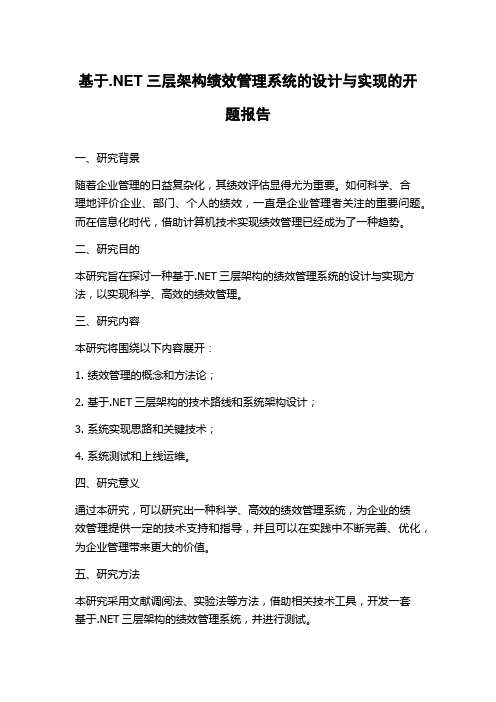 基于.NET 三层架构绩效管理系统的设计与实现的开题报告

一、研究背景

随着企业管理的日益复杂化，其绩效评估显得尤为重要。如何科学、合理地评价企业、部门、个人的绩效，一直是企业管理者关注的重要问题。而在信息化时代，借助计算机技术实现绩效管理已经成为了一种趋势。

二、研究目的

本研究旨在探讨一种基于.NET 三层架构的绩效管理系统的设计与实现方法，以实现科学、高效的绩效管理。

三、研究内容

本研究将围绕以下内容展开：

1. 绩效管理的概念和方法论；

2. 基于.NET 三层架构的技术路线和系统架构设计；

3. 系统实现思路和关键技术；

4. 系统测试和上线运维。

四、研究意义

通过本研究，可以研究出一种科学、高效的绩效管理系统，为企业的绩效管理提供一定的技术支持和指导，并且可以在实践中不断完善、优化，为企业管理带来更大的价值。

五、研究方法

本研究采用文献调阅法、实验法等方法，借助相关技术工具，开发一套基于.NET 三层架构的绩效管理系统，并进行测试。